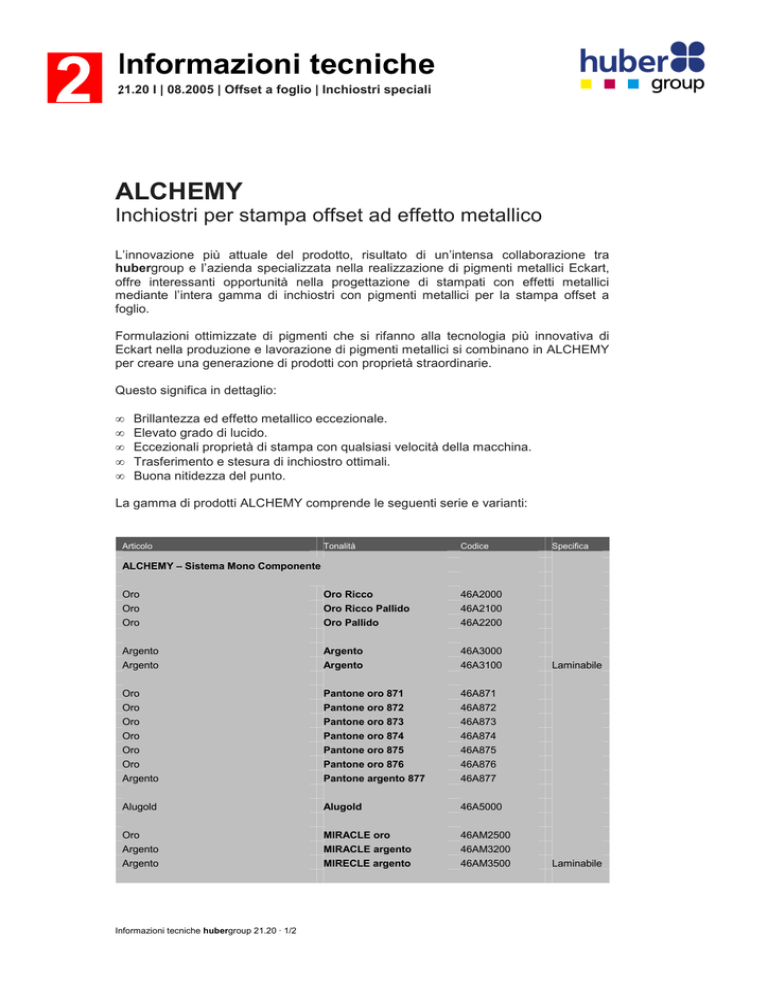 2 Informazioni tecniche
21.20 I | 08.2005 | Offset a foglio | Inchiostri speciali

huber group

ALCHEMY
Inchiostri per stampa offset ad effetto metallico

L'innovazione più attuale del prodotto, risultato di un'intensa collaborazione tra hubergroup e l'azienda specializzata nella realizzazione di pigmenti metallici Eckart, offre interessanti opportunità nella progettazione di stampati con effetti metallici mediante l'intera gamma di inchiostri con pigmenti metallici per la stampa offset a foglio.

Formulazioni ottimizzate di pigmenti che si rifanno alla tecnologia più innovativa di Eckart nella produzione e lavorazione di pigmenti metallici si combinano in ALCHEMY per creare una generazione di prodotti con proprietà straordinarie.

Questo significa in dettaglio:

∞ Brillantezza ed effetto metallico eccezionale.
∞ Elevato grado di lucido.
∞ Eccezionali proprietà di stampa con qualsiasi velocità della macchina.
∞ Trasferimento e stesura di inchiostro ottimali.
∞ Buona nitidezza del punto.

La gamma di prodotti ALCHEMY comprende le seguenti serie e varianti:

| Articolo | Tonalità | Codice | Specifica |
|---|---|---|---|
| ALCHEMY – Sistema Mono Componente | | | |
| Oro | Oro Ricco | 46A2000 | |
| Oro | Oro Ricco Pallido | 46A2100 | |
| Oro | Oro Pallido | 46A2200 | |
| Argento | Argento | 46A3000 | |
| Argento | Argento | 46A3100 | Laminabile |
| Oro | Pantone oro 871 | 46A871 | |
| Oro | Pantone oro 872 | 46A872 | |
| Oro | Pantone oro 873 | 46A873 | |
| Oro | Pantone oro 874 | 46A874 | |
| Oro | Pantone oro 875 | 46A875 | |
| Oro | Pantone oro 876 | 46A876 | |
| Argento | Pantone argento 877 | 46A877 | |
| Alugold | Alugold | 46A5000 | |
| Oro | MIRACLE oro | 46AM2500 | |
| Argento | MIRACLE argento | 46AM3200 | |
| Argento | MIRECLE argento | 46AM3500 | Laminabile |

Informazioni tecniche hubergroup 21.20 · 1/2